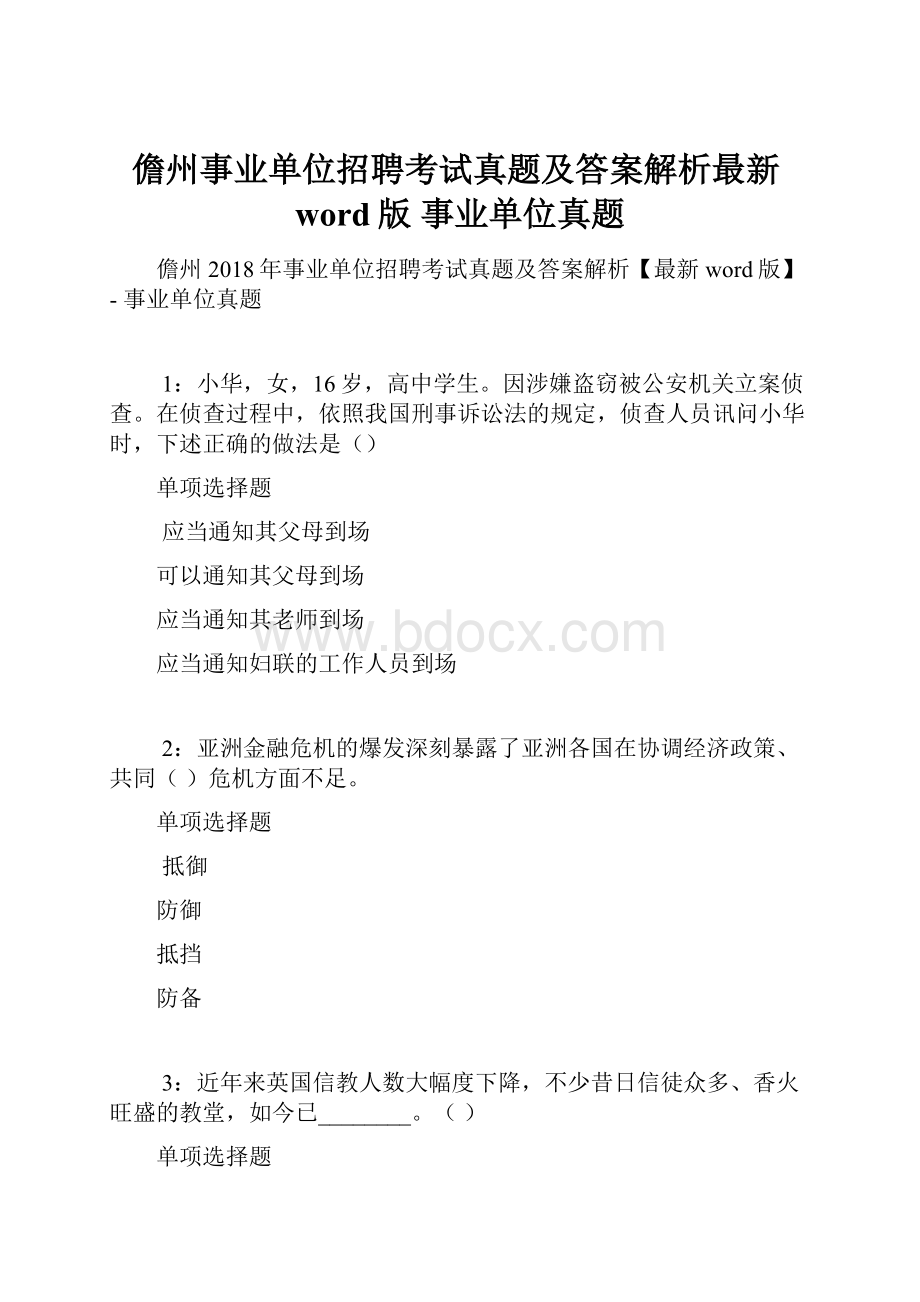 儋州事业单位招聘考试真题及答案解析最新word版 事业单位真题

儋州2018年事业单位招聘考试真题及答案解析【最新word版】- 事业单位真题

1：小华，女，16岁，高中学生。因涉嫌盗窃被公安机关立案侦查。在侦查过程中，依照我国刑事诉讼法的规定，侦查人员讯问小华时，下述正确的做法是（）

单项选择题

应当通知其父母到场

可以通知其父母到场

应当通知其老师到场

应当通知妇联的工作人员到场

www.bdocx.com

2：亚洲金融危机的爆发深刻暴露了亚洲各国在协调经济政策、共同（ ）危机方面不足。

单项选择题

抵御

防御

抵挡

防备

3：近年来英国信教人数大幅度下降，不少昔日信徒众多、香火旺盛的教堂，如今已________。（ ）

单项选择题